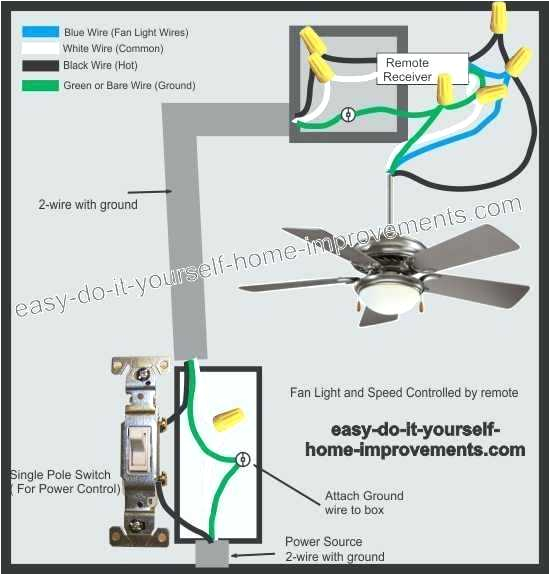 Blue Wire (Fan Light Wires)
White Wire (Common)
Black Wire (Hot)
Green or Bare Wire (Ground)

Remote Receiver

2-wire with ground

easy-do-it-yourself-home-improvements.com

Fan Light and Speed Controlled by remote

easy-do-it-yourself-home-improvements.com

Single Pole Switch ( For Power Control)

Attach Ground wire to box

Power Source 2-wire with ground